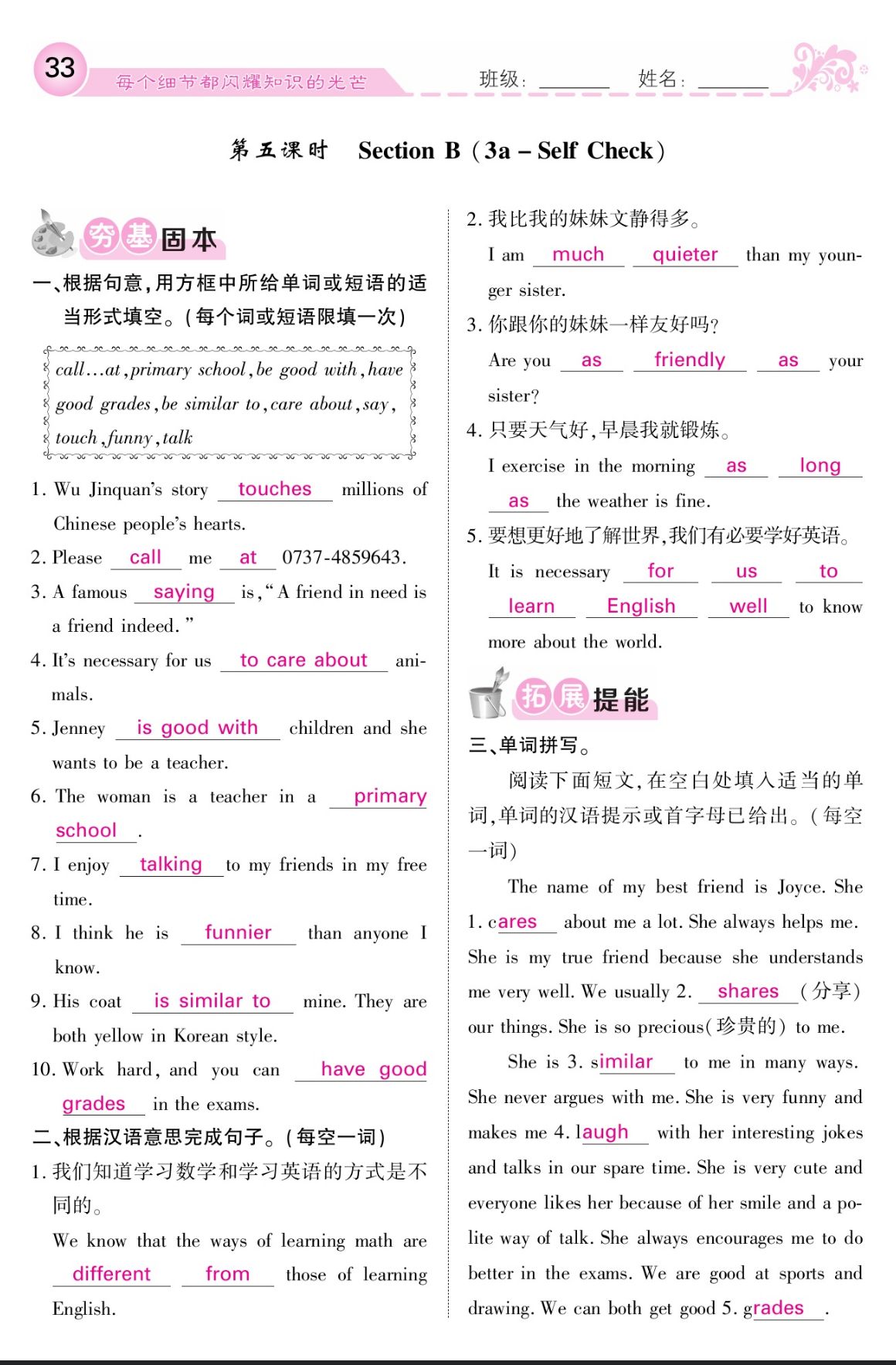 33 每个细节都闪耀知识的光芒 班级: ______ 姓名: ______

第五课时 Section B (3a – Self Check)

夯基固本

一、根据句意,用方框中所给单词或短语的适当形式填空。(每个词或短语限填一次)

call…at, primary school, be good with, have good grades, be similar to, care about, say, touch, funny, talk

1. Wu Jinquan's story touches millions of Chinese people's hearts.

2. Please call me at 0737-4859643.

3. A famous saying is, "A friend in need is a friend indeed."

4. It's necessary for us to care about animals.

5. Jenney is good with children and she wants to be a teacher.

6. The woman is a teacher in a primary school.

7. I enjoy talking to my friends in my free time.

8. I think he is funnier than anyone I know.

9. His coat is similar to mine. They are both yellow in Korean style.

10. Work hard, and you can have good grades in the exams.

二、根据汉语意思完成句子。(每空一词)

1. 我们知道学习数学和学习英语的方式是不同的。

We know that the ways of learning math are different from those of learning English.

2. 我比我的妹妹文静得多。

I am much quieter than my younger sister.

3. 你跟你的妹妹一样友好吗?

Are you as friendly as your sister?

4. 只要天气好,早晨我就锻炼。

I exercise in the morning as long as the weather is fine.

5. 要想更好地了解世界,我们有必要学好英语。

It is necessary for us to learn English well to know more about the world.

拓展提能

三、单词拼写。

阅读下面短文,在空白处填入适当的单词,单词的汉语提示或首字母已给出。(每空一词)

The name of my best friend is Joyce. She 1. cares about me a lot. She always helps me. She is my true friend because she understands me very well. We usually 2. shares (分享) our things. She is so precious(珍贵的) to me.

She is 3. similar to me in many ways. She never argues with me. She is very funny and makes me 4. laugh with her interesting jokes and talks in our spare time. She is very cute and everyone likes her because of her smile and a polite way of talk. She always encourages me to do better in the exams. We are good at sports and drawing. We can both get good 5. grades.